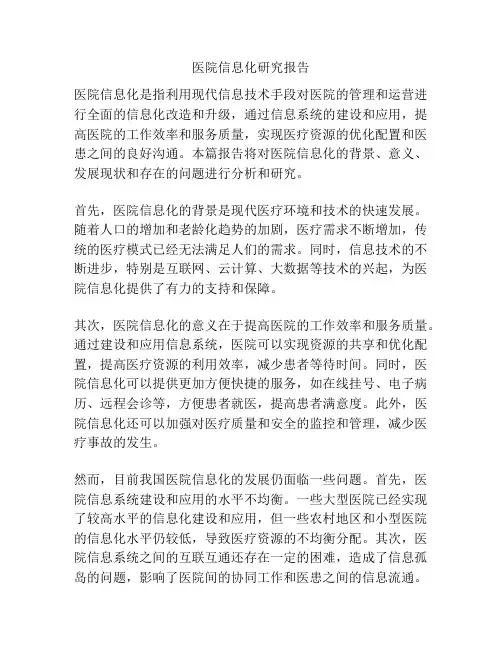 医院信息化研究报告

医院信息化是指利用现代信息技术手段对医院的管理和运营进行全面的信息化改造和升级，通过信息系统的建设和应用，提高医院的工作效率和服务质量，实现医疗资源的优化配置和医患之间的良好沟通。本篇报告将对医院信息化的背景、意义、发展现状和存在的问题进行分析和研究。

首先，医院信息化的背景是现代医疗环境和技术的快速发展。随着人口的增加和老龄化趋势的加剧，医疗需求不断增加，传统的医疗模式已经无法满足人们的需求。同时，信息技术的不断进步，特别是互联网、云计算、大数据等技术的兴起，为医院信息化提供了有力的支持和保障。

其次，医院信息化的意义在于提高医院的工作效率和服务质量。通过建设和应用信息系统，医院可以实现资源的共享和优化配置，提高医疗资源的利用效率，减少患者等待时间。同时，医院信息化可以提供更加方便快捷的服务，如在线挂号、电子病历、远程会诊等，方便患者就医，提高患者满意度。此外，医院信息化还可以加强对医疗质量和安全的监控和管理，减少医疗事故的发生。

然而，目前我国医院信息化的发展仍面临一些问题。首先，医院信息系统建设和应用的水平不均衡。一些大型医院已经实现了较高水平的信息化建设和应用，但一些农村地区和小型医院的信息化水平仍较低，导致医疗资源的不均衡分配。其次，医院信息系统之间的互联互通还存在一定的困难，造成了信息孤岛的问题，影响了医院间的协同工作和医患之间的信息流通。